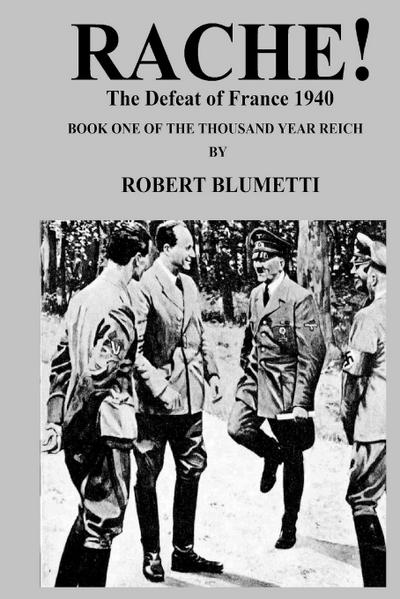 RACHE!

The Defeat of France 1940

BOOK ONE OF THE THOUSAND YEAR REICH

BY

ROBERT BLUMETTI